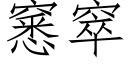 窸窣